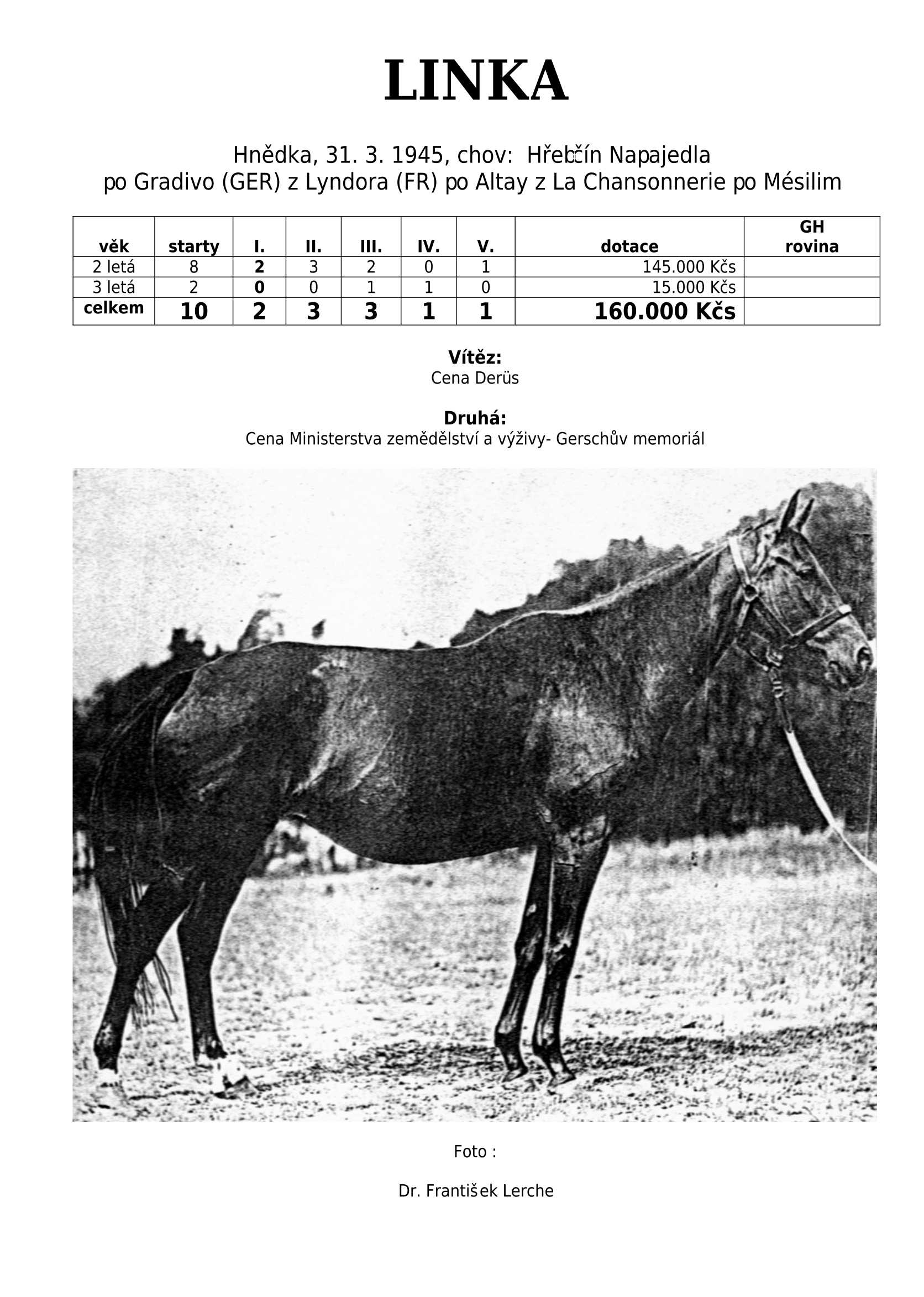 LINKA

Hnědka, 31. 3. 1945, chov: Hřebčín Napajedla
po Gradivo (GER) z Lyndora (FR) po Altay z La Chansonnerie po Mésilim

| věk | starty | I. | II. | III. | IV. | V. | dotace | GH rovina |
|---|---|---|---|---|---|---|---|---|
| 2 letá | 8 | 2 | 3 | 2 | 0 | 1 | 145.000 Kčs | |
| 3 letá | 2 | 0 | 0 | 1 | 1 | 0 | 15.000 Kčs | |
| celkem | 10 | 2 | 3 | 3 | 1 | 1 | 160.000 Kčs | |

Vítěz:
Cena Derüs

Druhá:
Cena Ministerstva zemědělství a výživy- Gerschův memoriál

Foto :

Dr. František Lerche